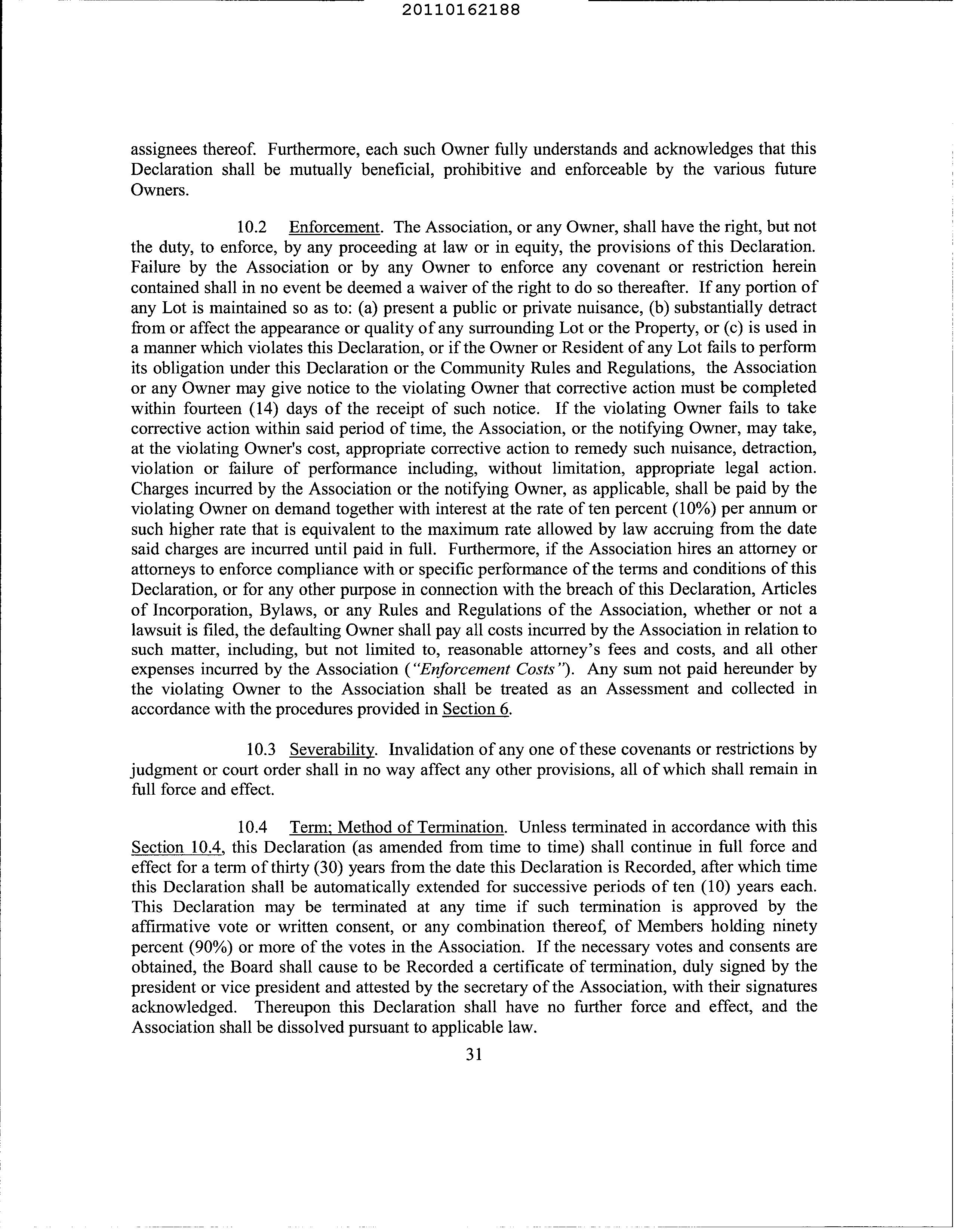 20110162188

assignees thereof. Furthermore, each such Owner fully understands and acknowledges that this Declaration shall be mutually beneficial, prohibitive and enforceable by the various future Owners.

10.2 Enforcement. The Association, or any Owner, shall have the right, but not the duty, to enforce, by any proceeding at law or in equity, the provisions of this Declaration. Failure by the Association or by any Owner to enforce any covenant or restriction herein contained shall in no event be deemed a waiver of the right to do so thereafter. If any portion of any Lot is maintained so as to: (a) present a public or private nuisance, (b) substantially detract from or affect the appearance or quality of any surrounding Lot or the Property, or (c) is used in a manner which violates this Declaration, or if the Owner or Resident of any Lot fails to perform its obligation under this Declaration or the Community Rules and Regulations, the Association or any Owner may give notice to the violating Owner that corrective action must be completed within fourteen (14) days of the receipt of such notice. If the violating Owner fails to take corrective action within said period of time, the Association, or the notifying Owner, may take, at the violating Owner's cost, appropriate corrective action to remedy such nuisance, detraction, violation or failure of performance including, without limitation, appropriate legal action. Charges incurred by the Association or the notifying Owner, as applicable, shall be paid by the violating Owner on demand together with interest at the rate of ten percent (10%) per annum or such higher rate that is equivalent to the maximum rate allowed by law accruing from the date said charges are incurred until paid in full. Furthermore, if the Association hires an attorney or attorneys to enforce compliance with or specific performance of the terms and conditions of this Declaration, or for any other purpose in connection with the breach of this Declaration, Articles of Incorporation, Bylaws, or any Rules and Regulations of the Association, whether or not a lawsuit is filed, the defaulting Owner shall pay all costs incurred by the Association in relation to such matter, including, but not limited to, reasonable attorney's fees and costs, and all other expenses incurred by the Association ("Enforcement Costs"). Any sum not paid hereunder by the violating Owner to the Association shall be treated as an Assessment and collected in accordance with the procedures provided in Section 6.

10.3 Severability. Invalidation of any one of these covenants or restrictions by judgment or court order shall in no way affect any other provisions, all of which shall remain in full force and effect.

10.4 Term; Method of Termination. Unless terminated in accordance with this Section 10.4, this Declaration (as amended from time to time) shall continue in full force and effect for a term of thirty (30) years from the date this Declaration is Recorded, after which time this Declaration shall be automatically extended for successive periods of ten (10) years each. This Declaration may be terminated at any time if such termination is approved by the affirmative vote or written consent, or any combination thereof, of Members holding ninety percent (90%) or more of the votes in the Association. If the necessary votes and consents are obtained, the Board shall cause to be Recorded a certificate of termination, duly signed by the president or vice president and attested by the secretary of the Association, with their signatures acknowledged. Thereupon this Declaration shall have no further force and effect, and the Association shall be dissolved pursuant to applicable law.

31